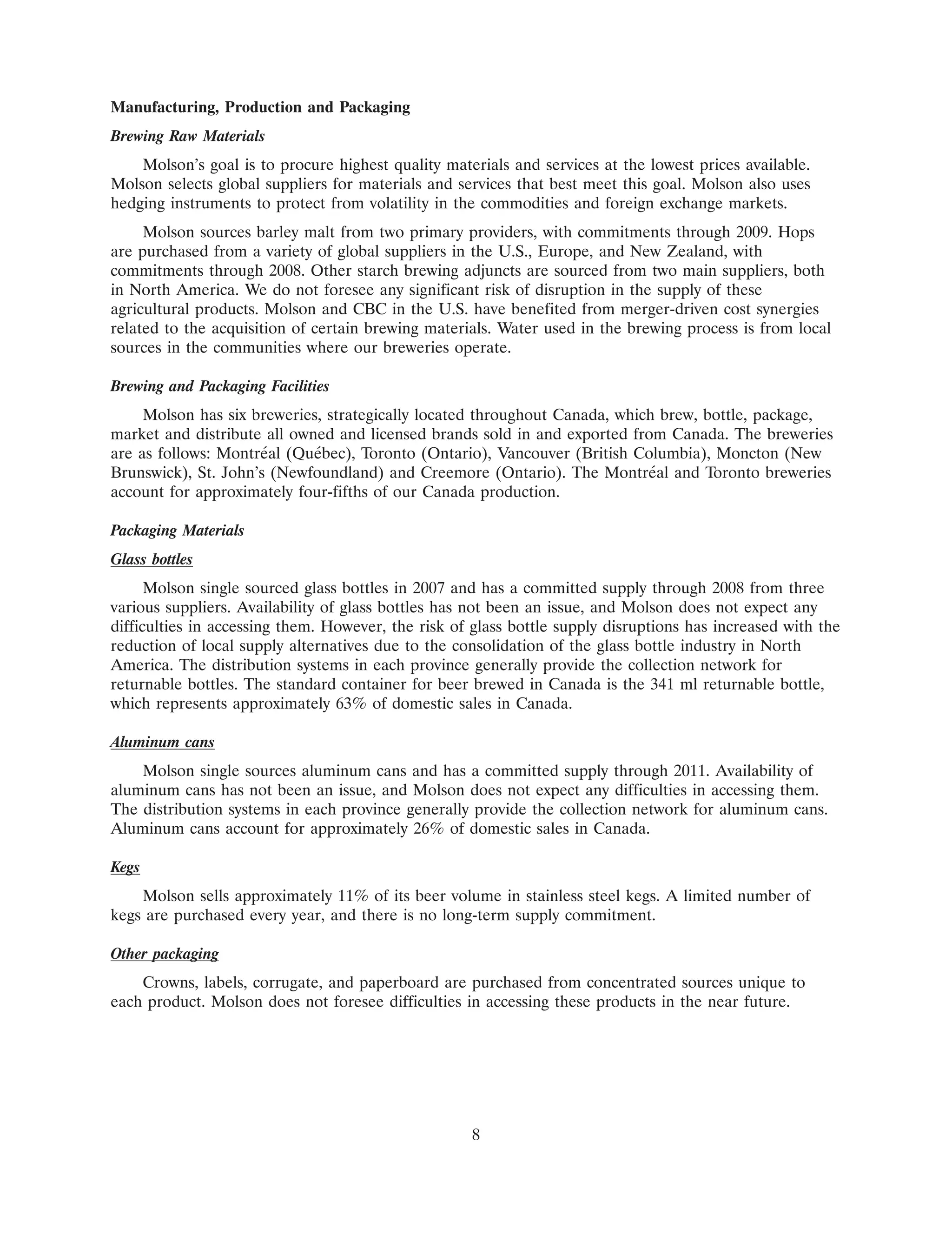 Manufacturing, Production and Packaging

Brewing Raw Materials

Molson's goal is to procure highest quality materials and services at the lowest prices available. Molson selects global suppliers for materials and services that best meet this goal. Molson also uses hedging instruments to protect from volatility in the commodities and foreign exchange markets.

Molson sources barley malt from two primary providers, with commitments through 2009. Hops are purchased from a variety of global suppliers in the U.S., Europe, and New Zealand, with commitments through 2008. Other starch brewing adjuncts are sourced from two main suppliers, both in North America. We do not foresee any significant risk of disruption in the supply of these agricultural products. Molson and CBC in the U.S. have benefited from merger-driven cost synergies related to the acquisition of certain brewing materials. Water used in the brewing process is from local sources in the communities where our breweries operate.

Brewing and Packaging Facilities

Molson has six breweries, strategically located throughout Canada, which brew, bottle, package, market and distribute all owned and licensed brands sold in and exported from Canada. The breweries are as follows: Montréal (Québec), Toronto (Ontario), Vancouver (British Columbia), Moncton (New Brunswick), St. John's (Newfoundland) and Creemore (Ontario). The Montréal and Toronto breweries account for approximately four-fifths of our Canada production.

Packaging Materials

Glass bottles

Molson single sourced glass bottles in 2007 and has a committed supply through 2008 from three various suppliers. Availability of glass bottles has not been an issue, and Molson does not expect any difficulties in accessing them. However, the risk of glass bottle supply disruptions has increased with the reduction of local supply alternatives due to the consolidation of the glass bottle industry in North America. The distribution systems in each province generally provide the collection network for returnable bottles. The standard container for beer brewed in Canada is the 341 ml returnable bottle, which represents approximately 63% of domestic sales in Canada.

Aluminum cans

Molson single sources aluminum cans and has a committed supply through 2011. Availability of aluminum cans has not been an issue, and Molson does not expect any difficulties in accessing them. The distribution systems in each province generally provide the collection network for aluminum cans. Aluminum cans account for approximately 26% of domestic sales in Canada.

Kegs

Molson sells approximately 11% of its beer volume in stainless steel kegs. A limited number of kegs are purchased every year, and there is no long-term supply commitment.

Other packaging

Crowns, labels, corrugate, and paperboard are purchased from concentrated sources unique to each product. Molson does not foresee difficulties in accessing these products in the near future.

8